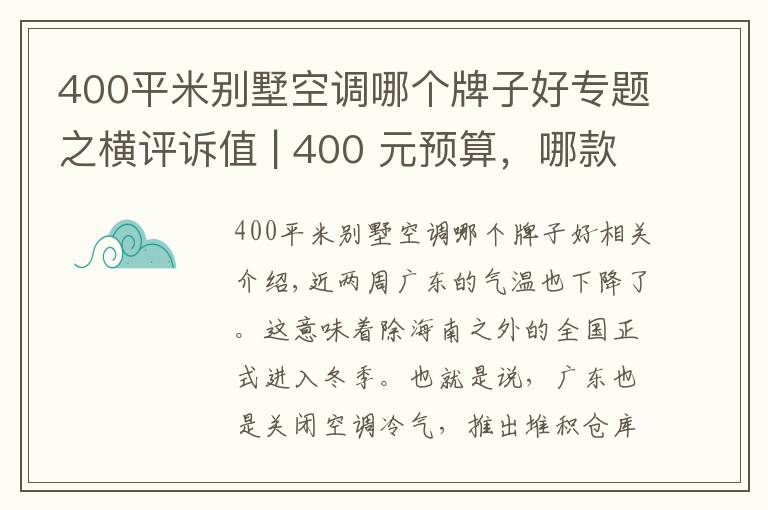 400平米别墅空调哪个牌子好专题之横评诉值 | 400 元预算，哪款

400平米别墅空调哪个牌子好相关介绍，近两周广东的气温也下降了。这意味着除海南之外的全国正式进入冬季。也就是说，广东也是关闭空调冷气，推出堆积仓库